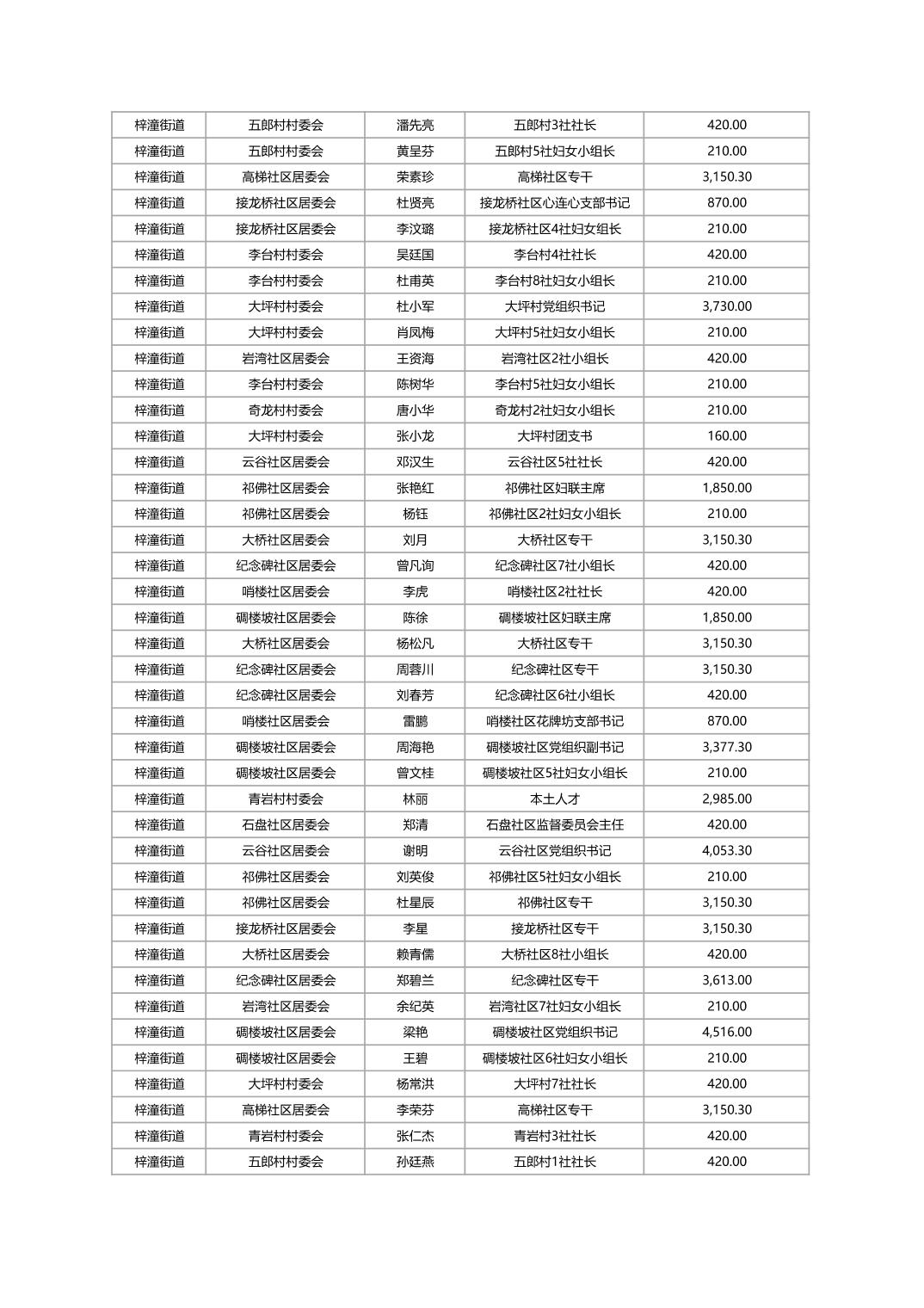 | 梓潼街道 | 五郎村村委会 | 潘先亮 | 五郎村3社社长 | 420.00 |
|---|---|---|---|---|
| 梓潼街道 | 五郎村村委会 | 黄呈芬 | 五郎村5社妇女小组长 | 210.00 |
| 梓潼街道 | 高梯社区居委会 | 荣素珍 | 高梯社区专干 | 3,150.30 |
| 梓潼街道 | 接龙桥社区居委会 | 杜贤亮 | 接龙桥社区心连心支部书记 | 870.00 |
| 梓潼街道 | 接龙桥社区居委会 | 李汶璐 | 接龙桥社区4社妇女组长 | 210.00 |
| 梓潼街道 | 李台村村委会 | 吴廷国 | 李台村4社社长 | 420.00 |
| 梓潼街道 | 李台村村委会 | 杜甫英 | 李台村8社妇女小组长 | 210.00 |
| 梓潼街道 | 大坪村村委会 | 杜小军 | 大坪村党组织书记 | 3,730.00 |
| 梓潼街道 | 大坪村村委会 | 肖凤梅 | 大坪村5社妇女小组长 | 210.00 |
| 梓潼街道 | 岩湾社区居委会 | 王资海 | 岩湾社区2社小组长 | 420.00 |
| 梓潼街道 | 李台村村委会 | 陈树华 | 李台村5社妇女小组长 | 210.00 |
| 梓潼街道 | 奇龙村村委会 | 唐小华 | 奇龙村2社妇女小组长 | 210.00 |
| 梓潼街道 | 大坪村村委会 | 张小龙 | 大坪村团支书 | 160.00 |
| 梓潼街道 | 云谷社区居委会 | 邓汉生 | 云谷社区5社社长 | 420.00 |
| 梓潼街道 | 祁佛社区居委会 | 张艳红 | 祁佛社区妇联主席 | 1,850.00 |
| 梓潼街道 | 祁佛社区居委会 | 杨钰 | 祁佛社区2社妇女小组长 | 210.00 |
| 梓潼街道 | 大桥社区居委会 | 刘月 | 大桥社区专干 | 3,150.30 |
| 梓潼街道 | 纪念碑社区居委会 | 曾凡询 | 纪念碑社区7社小组长 | 420.00 |
| 梓潼街道 | 哨楼社区居委会 | 李虎 | 哨楼社区2社社长 | 420.00 |
| 梓潼街道 | 碉楼坡社区居委会 | 陈徐 | 碉楼坡社区妇联主席 | 1,850.00 |
| 梓潼街道 | 大桥社区居委会 | 杨松凡 | 大桥社区专干 | 3,150.30 |
| 梓潼街道 | 纪念碑社区居委会 | 周蓉川 | 纪念碑社区专干 | 3,150.30 |
| 梓潼街道 | 纪念碑社区居委会 | 刘春芳 | 纪念碑社区6社小组长 | 420.00 |
| 梓潼街道 | 哨楼社区居委会 | 雷鹏 | 哨楼社区花牌坊支部书记 | 870.00 |
| 梓潼街道 | 碉楼坡社区居委会 | 周海艳 | 碉楼坡社区党组织副书记 | 3,377.30 |
| 梓潼街道 | 碉楼坡社区居委会 | 曾文桂 | 碉楼坡社区5社妇女小组长 | 210.00 |
| 梓潼街道 | 青岩村村委会 | 林丽 | 本土人才 | 2,985.00 |
| 梓潼街道 | 石盘社区居委会 | 郑清 | 石盘社区监督委员会主任 | 420.00 |
| 梓潼街道 | 云谷社区居委会 | 谢明 | 云谷社区党组织书记 | 4,053.30 |
| 梓潼街道 | 祁佛社区居委会 | 刘英俊 | 祁佛社区5社妇女小组长 | 210.00 |
| 梓潼街道 | 祁佛社区居委会 | 杜星辰 | 祁佛社区专干 | 3,150.30 |
| 梓潼街道 | 接龙桥社区居委会 | 李星 | 接龙桥社区专干 | 3,150.30 |
| 梓潼街道 | 大桥社区居委会 | 赖青儒 | 大桥社区8社小组长 | 420.00 |
| 梓潼街道 | 纪念碑社区居委会 | 郑碧兰 | 纪念碑社区专干 | 3,613.00 |
| 梓潼街道 | 岩湾社区居委会 | 余纪英 | 岩湾社区7社妇女小组长 | 210.00 |
| 梓潼街道 | 碉楼坡社区居委会 | 梁艳 | 碉楼坡社区党组织书记 | 4,516.00 |
| 梓潼街道 | 碉楼坡社区居委会 | 王碧 | 碉楼坡社区6社妇女小组长 | 210.00 |
| 梓潼街道 | 大坪村村委会 | 杨常洪 | 大坪村7社社长 | 420.00 |
| 梓潼街道 | 高梯社区居委会 | 李荣芬 | 高梯社区专干 | 3,150.30 |
| 梓潼街道 | 青岩村村委会 | 张仁杰 | 青岩村3社社长 | 420.00 |
| 梓潼街道 | 五郎村村委会 | 孙廷燕 | 五郎村1社社长 | 420.00 |